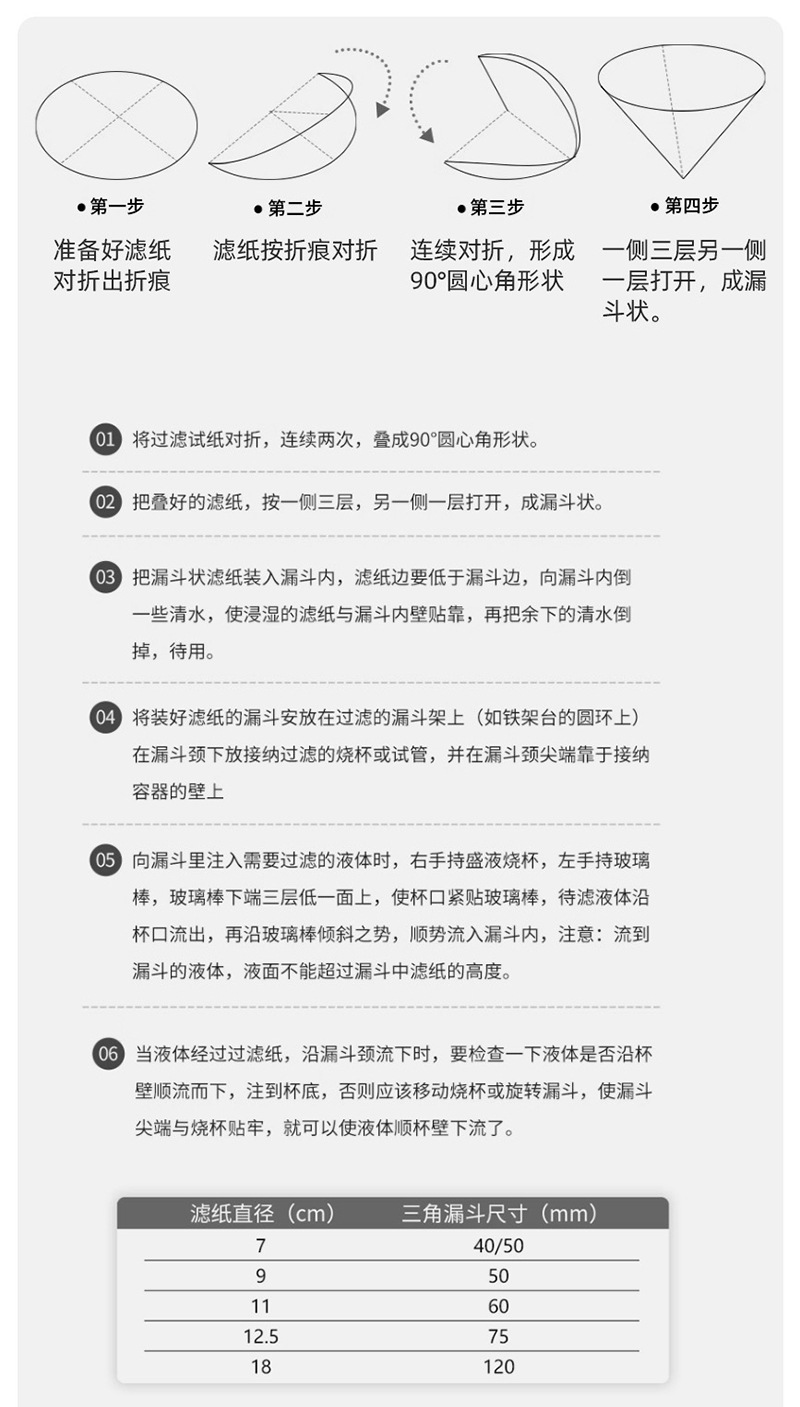 ● 第一步
准备好滤纸对折出折痕

● 第二步
滤纸按折痕对折

● 第三步
连续对折，形成90°圆心角形状

● 第四步
一侧三层另一侧一层打开，成漏斗状。

01 将过滤试纸对折，连续两次，叠成90°圆心角形状。

02 把叠好的滤纸，按一侧三层，另一侧一层打开，成漏斗状。

03 把漏斗状滤纸装入漏斗内，滤纸边要低于漏斗边，向漏斗内倒一些清水，使浸湿的滤纸与漏斗内壁贴靠，再把余下的清水倒掉，待用。

04 将装好滤纸的漏斗安放在过滤的漏斗架上（如铁架台的圆环上）在漏斗颈下放接纳过滤的烧杯或试管，并在漏斗颈尖端靠于接纳容器的壁上

05 向漏斗里注入需要过滤的液体时，右手持盛液烧杯，左手持玻璃棒，玻璃棒下端三层低一面上，使杯口紧贴玻璃棒，待滤液体沿杯口流出，再沿玻璃棒倾斜之势，顺势流入漏斗内，注意：流到漏斗的液体，液面不能超过漏斗中滤纸的高度。

06 当液体经过过滤纸，沿漏斗颈流下时，要检查一下液体是否沿杯壁顺流而下，注到杯底，否则应该移动烧杯或旋转漏斗，使漏斗尖端与烧杯贴牢，就可以使液体顺杯壁下流了。

| 滤纸直径（cm） | 三角漏斗尺寸（mm） |
|---|---|
| 7 | 40/50 |
| 9 | 50 |
| 11 | 60 |
| 12.5 | 75 |
| 18 | 120 |